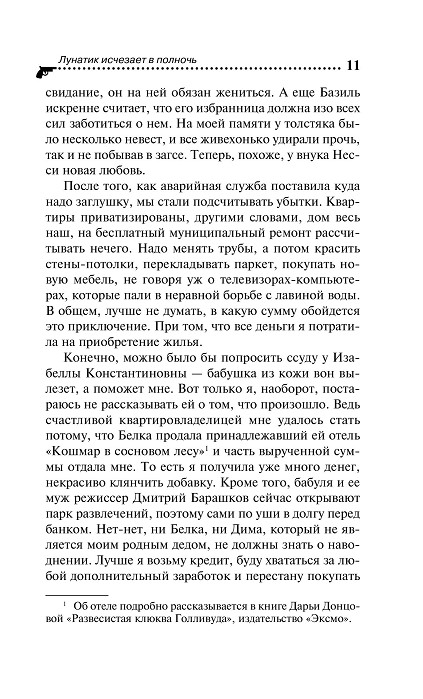 Лунатик исчезает в полночь 11

свидание, он на ней обязан жениться. А еще Базиль искренне считает, что его избранница должна изо всех сил заботиться о нем. На моей памяти у толстяка было несколько невест, и все живехонько удирали прочь, так и не побывав в загсе. Теперь, похоже, у внука Несси новая любовь.

После того, как аварийная служба поставила куда надо заглушку, мы стали подсчитывать убытки. Квартиры приватизированы, другими словами, дом весь наш, на бесплатный муниципальный ремонт рассчитывать нечего. Надо менять трубы, а потом красить стены-потолки, перекладывать паркет, покупать новую мебель, не говоря уж о телевизорах-компьютерах, которые пали в неравной борьбе с лавиной воды. В общем, лучше не думать, в какую сумму обойдется это приключение. При том, что все деньги я потратила на приобретение жилья.

Конечно, можно было бы попросить ссуду у Изабеллы Константиновны — бабушка из кожи вон вылезет, а поможет мне. Вот только я, наоборот, постараюсь не рассказывать ей о том, что произошло. Ведь счастливой квартировладелицей мне удалось стать потому, что Белка продала принадлежавший ей отель «Кошмар в сосновом лесу»$^1$ и часть вырученной суммы отдала мне. То есть я получила уже много денег, некрасиво клянчить добавку. Кроме того, бабуля и ее муж режиссер Дмитрий Барашков сейчас открывают парк развлечений, поэтому сами по уши в долгу перед банком. Нет-нет, ни Белка, ни Дима, который не является моим родным дедом, не должны знать о наводнении. Лучше я возьму кредит, буду хвататься за любой дополнительный заработок и перестану покупать

$^1$ Об отеле подробно рассказывается в книге Дарьи Донцовой «Развесистая клюква Голливуда», издательство «Эксмо».